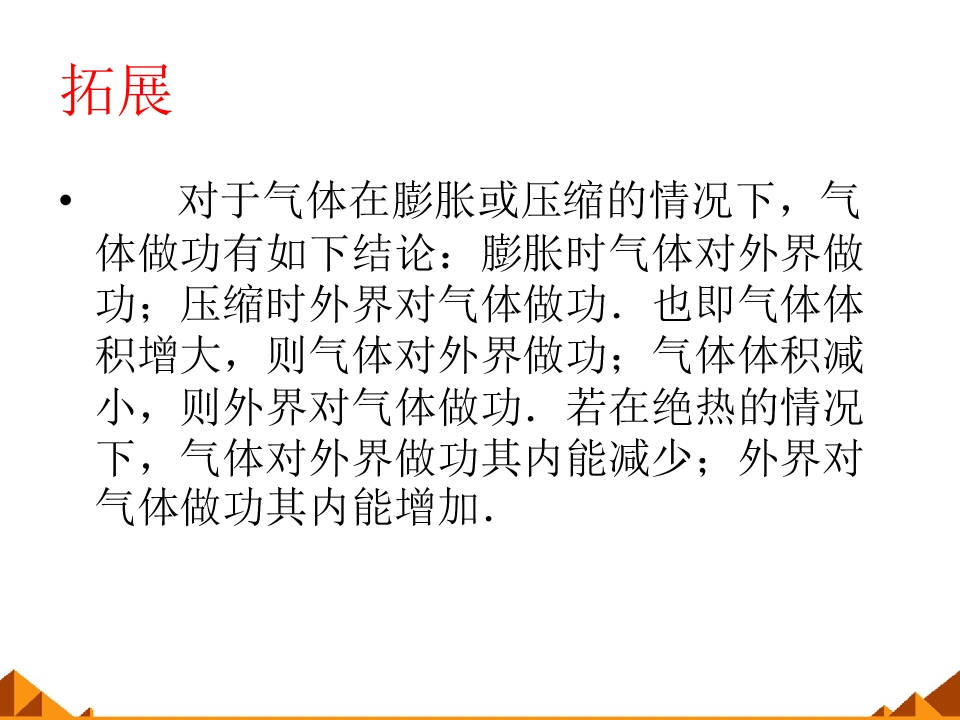 拓展

• 对于气体在膨胀或压缩的情况下，气体做功有如下结论：膨胀时气体对外界做功；压缩时外界对气体做功．也即气体体积增大，则气体对外界做功；气体体积减小，则外界对气体做功．若在绝热的情况下，气体对外界做功其内能减少；外界对气体做功其内能增加．